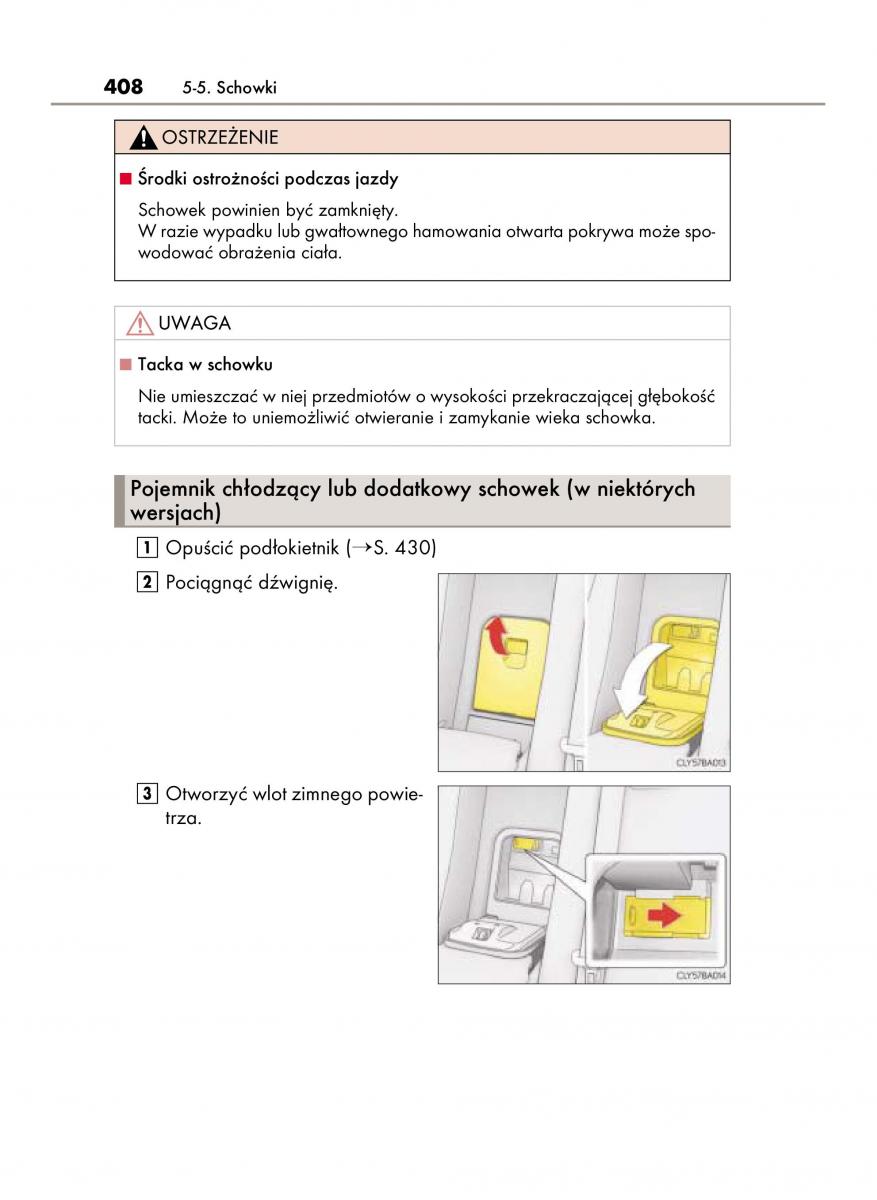 408 5-5. Schowki

OSTRZEŻENIE

■ Środki ostrożności podczas jazdy

Schowek powinien być zamknięty.
W razie wypadku lub gwałtownego hamowania otwarta pokrywa może spowodować obrażenia ciała.

UWAGA

■ Tacka w schowku

Nie umieszczać w niej przedmiotów o wysokości przekraczającej głębokość tacki. Może to uniemożliwić otwieranie i zamykanie wieka schowka.

Pojemnik chłodzący lub dodatkowy schowek (w niektórych wersjach)

1 Opuścić podłokietnik (→S. 430)

2 Pociągnąć dźwignię.

CLY57BA013

3 Otworzyć wlot zimnego powietrza.

CLY57BA014